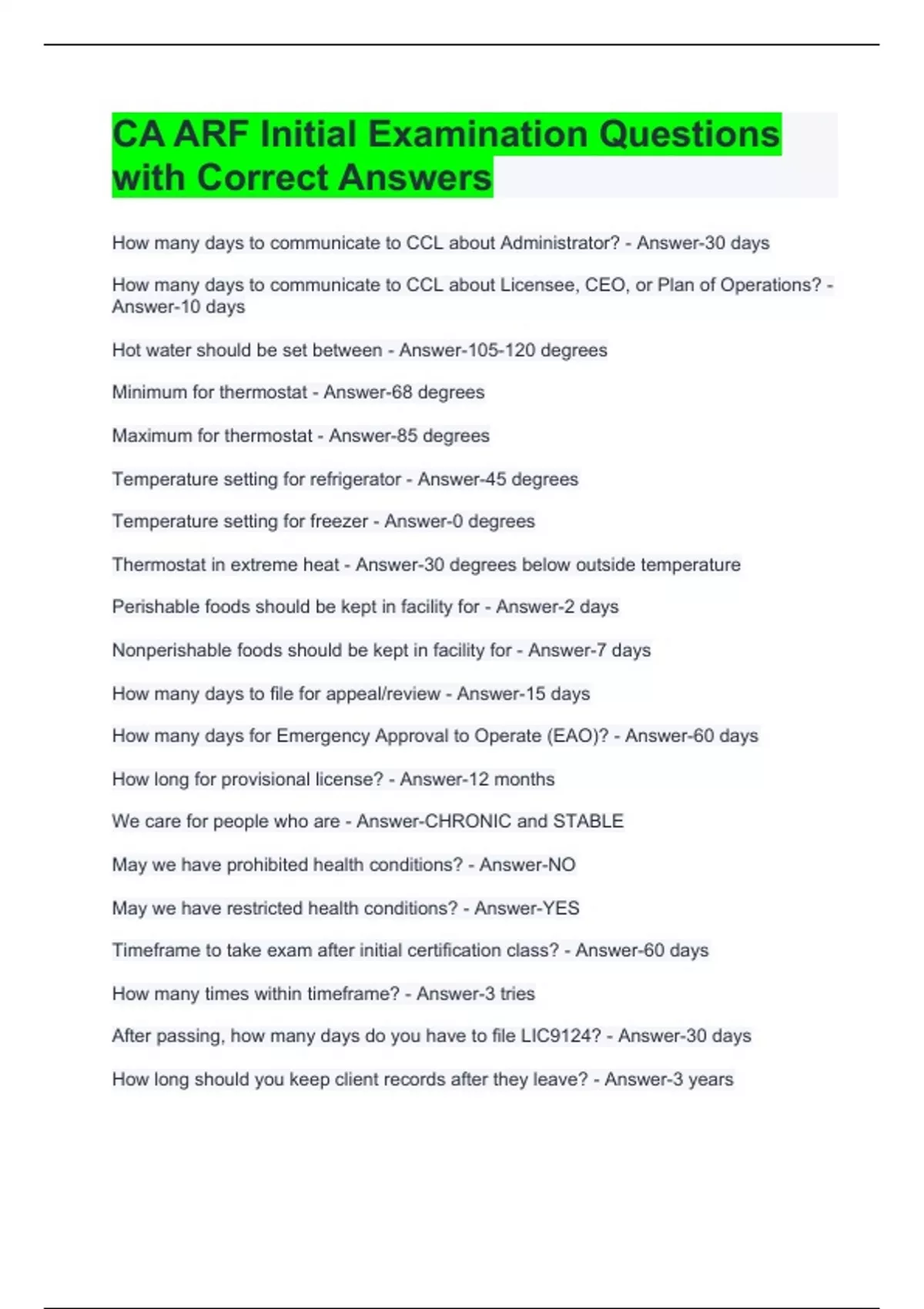 CA ARF Initial Examination Questions with Correct Answers

How many days to communicate to CCL about Administrator? - Answer-30 days

How many days to communicate to CCL about Licensee, CEO, or Plan of Operations? - Answer-10 days

Hot water should be set between - Answer-105-120 degrees

Minimum for thermostat - Answer-68 degrees

Maximum for thermostat - Answer-85 degrees

Temperature setting for refrigerator - Answer-45 degrees

Temperature setting for freezer - Answer-0 degrees

Thermostat in extreme heat - Answer-30 degrees below outside temperature

Perishable foods should be kept in facility for - Answer-2 days

Nonperishable foods should be kept in facility for - Answer-7 days

How many days to file for appeal/review - Answer-15 days

How many days for Emergency Approval to Operate (EAO)? - Answer-60 days

How long for provisional license? - Answer-12 months

We care for people who are - Answer-CHRONIC and STABLE

May we have prohibited health conditions? - Answer-NO

May we have restricted health conditions? - Answer-YES

Timeframe to take exam after initial certification class? - Answer-60 days

How many times within timeframe? - Answer-3 tries

After passing, how many days do you have to file LIC9124? - Answer-30 days

How long should you keep client records after they leave? - Answer-3 years